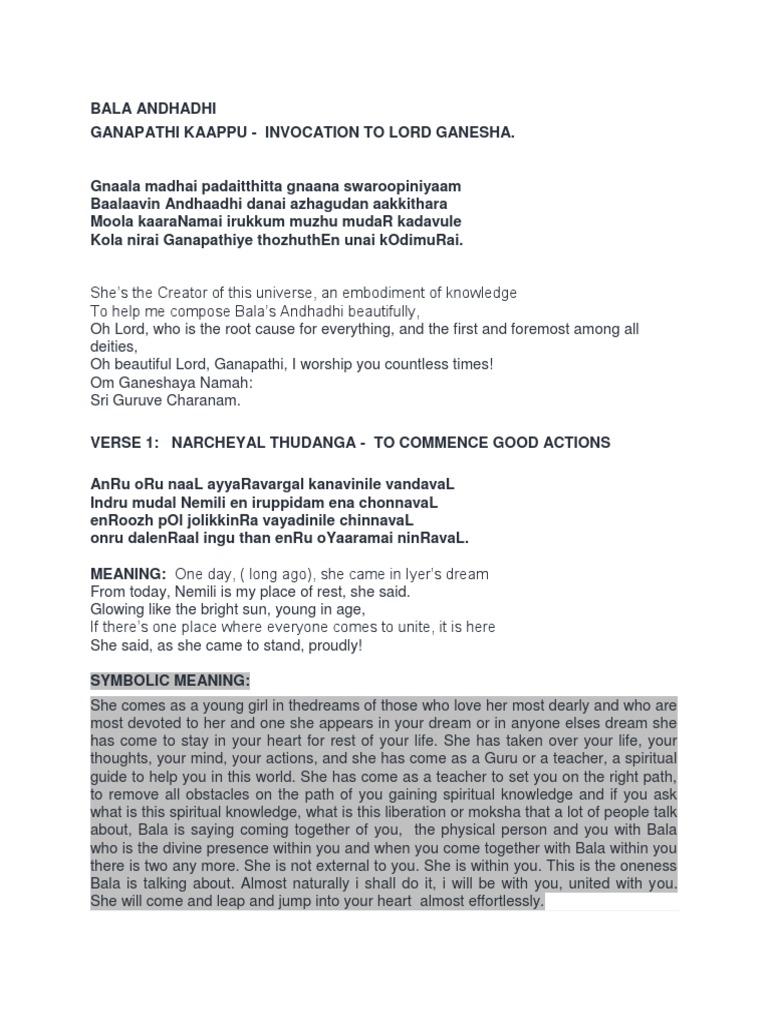 BALA ANDHADHI

GANAPATHI KAAPPU - INVOCATION TO LORD GANESHA.

Gnaala madhai padaitthitta gnaana swaroopiniyaam
Baalaavin Andhaadhi danai azhagudan aakkithara
Moola kaaraNamai irukkum muzhu mudaR kadavule
Kola nirai Ganapathiye thozhuthEn unai kOdimuRai.

She's the Creator of this universe, an embodiment of knowledge
To help me compose Bala's Andhadhi beautifully,
Oh Lord, who is the root cause for everything, and the first and foremost among all deities,
Oh beautiful Lord, Ganapathi, I worship you countless times!
Om Ganeshaya Namah:
Sri Guruve Charanam.

VERSE 1: NARCHEYAL THUDANGA - TO COMMENCE GOOD ACTIONS

AnRu oRu naaL ayyaRavargal kanavinile vandavaL
Indru mudal Nemili en iruppidam ena chonnavaL
enRoozh pOl jolikkinRa vayadinile chinnavaL
onru dalenRaal ingu than enRu oYaaramai ninRavaL.

MEANING: One day, ( long ago), she came in Iyer's dream
From today, Nemili is my place of rest, she said.
Glowing like the bright sun, young in age,
If there's one place where everyone comes to unite, it is here
She said, as she came to stand, proudly!

SYMBOLIC MEANING:

She comes as a young girl in thedreams of those who love her most dearly and who are most devoted to her and one she appears in your dream or in anyone elses dream she has come to stay in your heart for rest of your life. She has taken over your life, your thoughts, your mind, your actions, and she has come as a Guru or a teacher, a spiritual guide to help you in this world. She has come as a teacher to set you on the right path, to remove all obstacles on the path of you gaining spiritual knowledge and if you ask what is this spiritual knowledge, what is this liberation or moksha that a lot of people talk about, Bala is saying coming together of you, the physical person and you with Bala who is the divine presence within you and when you come together with Bala within you there is two any more. She is not external to you. She is within you. This is the oneness Bala is talking about. Almost naturally i shall do it, i will be with you, united with you. She will come and leap and jump into your heart almost effortlessly.